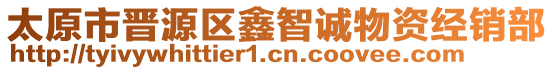 太原市晋源区鑫智诚物资经销部
http://tyivywhittier1.cn.coovee.com